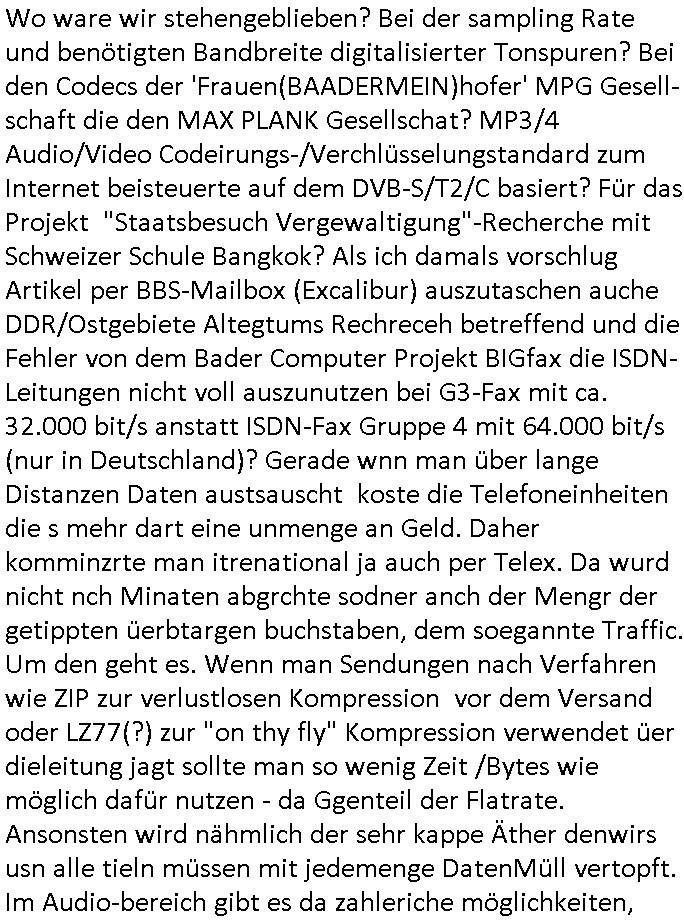 Wo ware wir stehengeblieben? Bei der sampling Rate und benötigten Bandbreite digitalisierter Tonspuren? Bei den Codecs der 'Frauen(BAADERMEIN)hofer' MPG Gesellschaft die den MAX PLANK Gesellschat? MP3/4 Audio/Video Codeirungs-/Verchlüsselungstandard zum Internet beisteuerte auf dem DVB-S/T2/C basiert? Für das Projekt "Staatsbesuch Vergewaltigung"-Recherche mit Schweizer Schule Bangkok? Als ich damals vorschlug Artikel per BBS-Mailbox (Excalibur) auszutaschen auche DDR/Ostgebiete Altegtums Rechreceh betreffend und die Fehler von dem Bader Computer Projekt BIGfax die ISDN-Leitungen nicht voll auszunutzen bei G3-Fax mit ca. 32.000 bit/s anstatt ISDN-Fax Gruppe 4 mit 64.000 bit/s (nur in Deutschland)? Gerade wnn man über lange Distanzen Daten austsauscht koste die Telefoneinheiten die s mehr dart eine unmenge an Geld. Daher komminzrte man itrenational ja auch per Telex. Da wurd nicht nch Minaten abgrchte sodner anch der Mengr der getippten üerbtargen buchstaben, dem soegannte Traffic. Um den geht es. Wenn man Sendungen nach Verfahren wie ZIP zur verlustlosen Kompression vor dem Versand oder LZ77(?) zur "on thy fly" Kompression verwendet üer dieleitung jagt sollte man so wenig Zeit /Bytes wie möglich dafür nutzen - da Ggenteil der Flatrate. Ansonsten wird nähmlich der sehr kappe Äther denwirs usn alle tieln müssen mit jedemenge DatenMüll vertopft. Im Audio-bereich gibt es da zahleriche möglichkeiten,